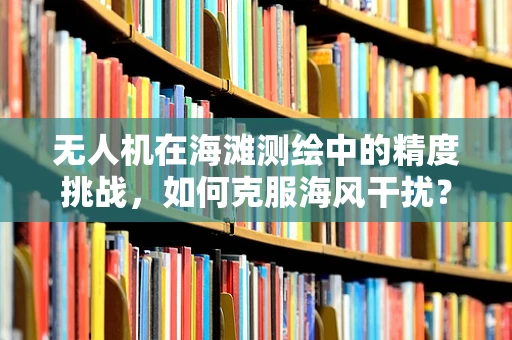 无人机在海滩测绘中的精度挑战，如何克服海风干扰？